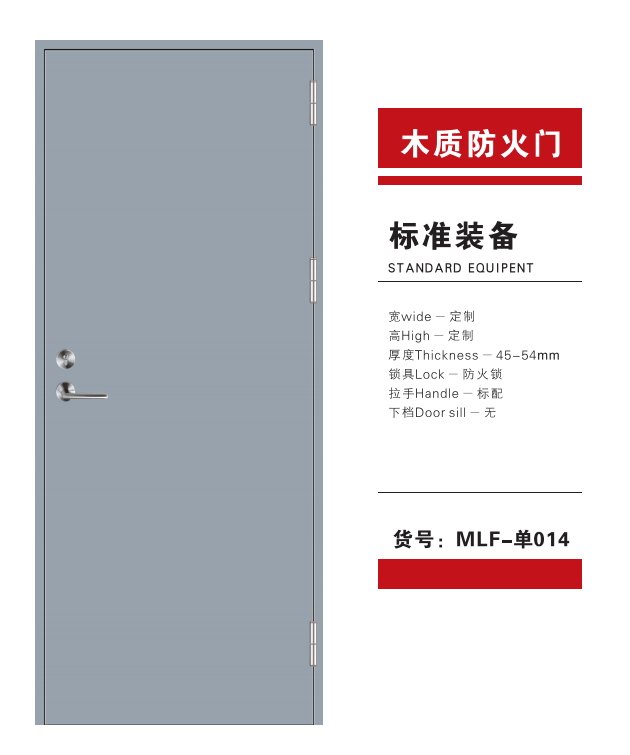 木质防火门

标准装备
STANDARD EQUIPENT

宽wide — 定制
高High — 定制
厚度Thickness — 45-54mm
锁具Lock — 防火锁
拉手Handle — 标配
下档Door sill — 无

货号：MLF-单014